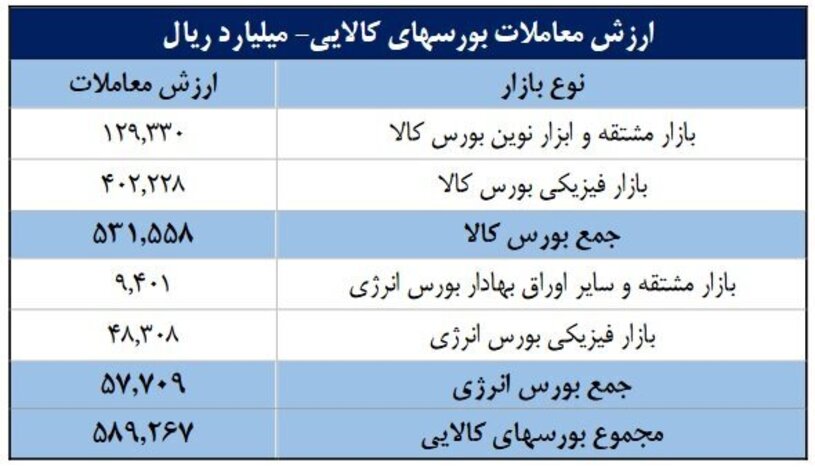 ارزش معاملات بورسهای کالایی- میلیارد ریال

| نوع بازار | ارزش معاملات |
|---|---|
| بازار مشتقه و ابزار نوین بورس کالا | ۱۲۹,۳۳۰ |
| بازار فیزیکی بورس کالا | ۴۰۲,۲۲۸ |
| جمع بورس کالا | ۵۳۱,۵۵۸ |
| بازار مشتقه و سایر اوراق بهادار بورس انرژی | ۹,۴۰۱ |
| بازار فیزیکی بورس انرژی | ۴۸,۳۰۸ |
| جمع بورس انرژی | ۵۷,۷۰۹ |
| مجموع بورسهای کالایی | ۵۸۹,۲۶۷ |